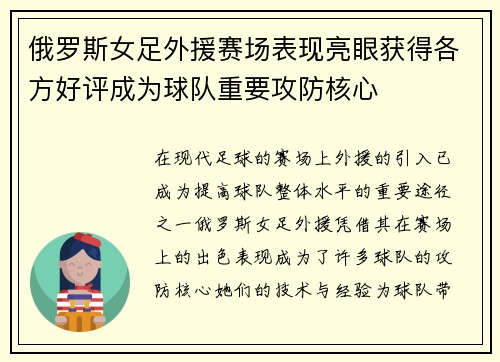 俄罗斯女足外援赛场表现亮眼获得各方好评成为球队重要攻防核心

在现代足球的赛场上外援的引入已成为提高球队整体水平的重要途径之一俄罗斯女足外援凭借其在赛场上的出色表现成为了许多球队的攻防核心她们的技术与经验为球队带